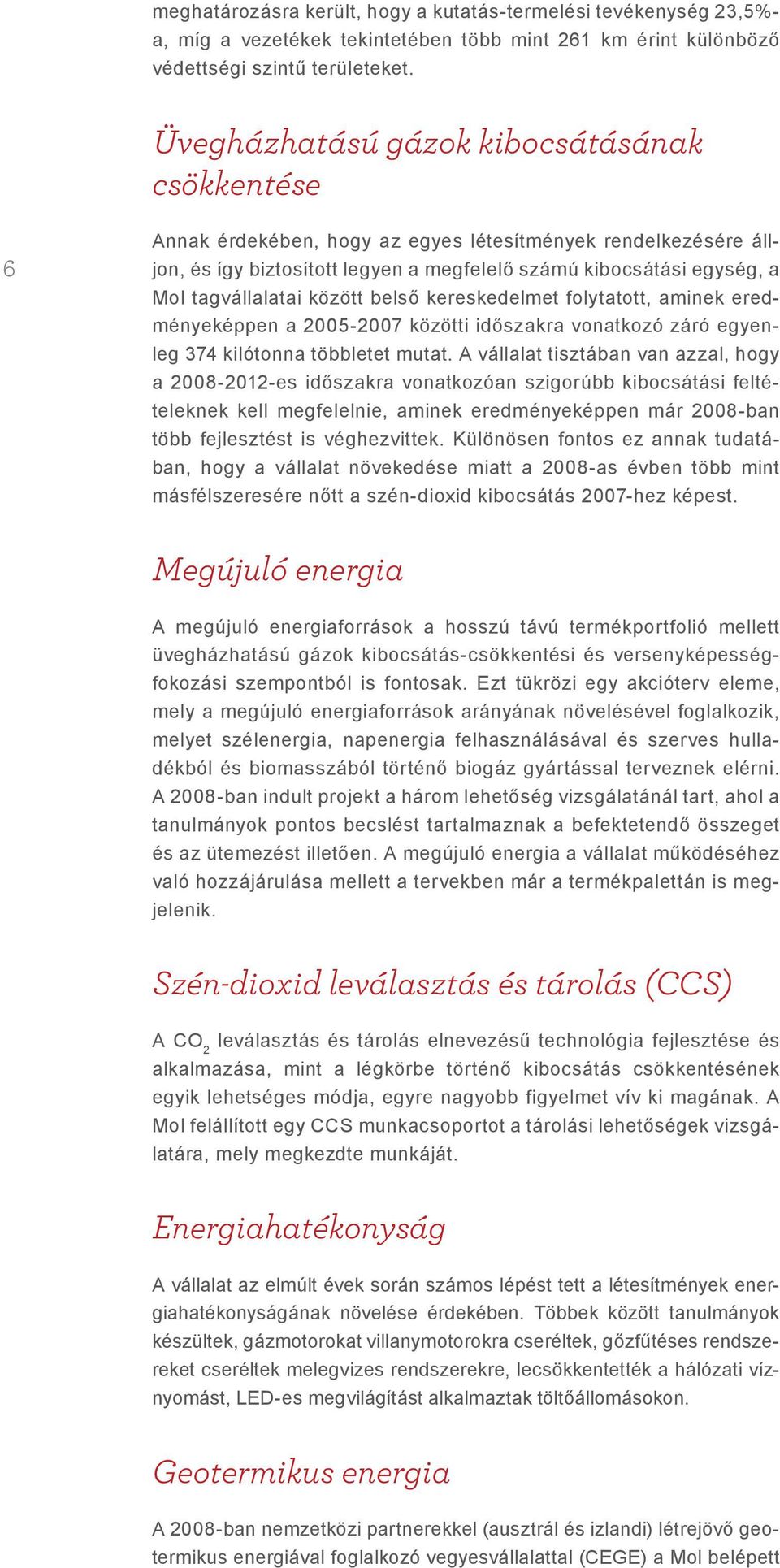 meghatározásra került, hogy a kutatás-termelési tevékenység 23,5%-a, míg a vezetékek tekintetében több mint 261 km érint különböző védettségi szintű területeket.

Üvegházhatású gázok kibocsátásának csökkentése

6

Annak érdekében, hogy az egyes létesítmények rendelkezésére álljon, és így biztosított legyen a megfelelő számú kibocsátási egység, a Mol tagvállalatai között belső kereskedelmet folytatott, aminek eredményeképpen a 2005-2007 közötti időszakra vonatkozó záró egyenleg 374 kilótonna többletet mutat. A vállalat tisztában van azzal, hogy a 2008-2012-es időszakra vonatkozóan szigorúbb kibocsátási feltételeknek kell megfelelnie, aminek eredményeképpen már 2008-ban több fejlesztést is véghezvittek. Különösen fontos ez annak tudatában, hogy a vállalat növekedése miatt a 2008-as évben több mint másfélszeresére nőtt a szén-dioxid kibocsátás 2007-hez képest.

Megújuló energia

A megújuló energiaforrások a hosszú távú termékportfolió mellett üvegházhatású gázok kibocsátás-csökkentési és versenyképességfokozási szempontból is fontosak. Ezt tükrözi egy akcióterv eleme, mely a megújuló energiaforrások arányának növelésével foglalkozik, melyet szélenergia, napenergia felhasználásával és szerves hulladékból és biomasszából történő biogáz gyártással terveznek elérni. A 2008-ban indult projekt a három lehetőség vizsgálatánál tart, ahol a tanulmányok pontos becslést tartalmaznak a befektetendő összeget és az ütemezést illetően. A megújuló energia a vállalat működéséhez való hozzájárulása mellett a tervekben már a termékpalettán is megjelenik.

Szén-dioxid leválasztás és tárolás (CCS)

A $CO_2$ leválasztás és tárolás elnevezésű technológia fejlesztése és alkalmazása, mint a légkörbe történő kibocsátás csökkentésének egyik lehetséges módja, egyre nagyobb figyelmet vív ki magának. A Mol felállított egy CCS munkacsoportot a tárolási lehetőségek vizsgálatára, mely megkezdte munkáját.

Energiahatékonyság

A vállalat az elmúlt évek során számos lépést tett a létesítmények energiahatékonyságának növelése érdekében. Többek között tanulmányok készültek, gázmotorokat villanymotorokra cseréltek, gőzfűtéses rendszereket cseréltek melegvizes rendszerekre, lecsökkentették a hálózati víznyomást, LED-es megvilágítást alkalmaztak töltőállomásokon.

Geotermikus energia

A 2008-ban nemzetközi partnerekkel (ausztrál és izlandi) létrejövő geotermikus energiával foglalkozó vegyesvállalattal (CEGE) a Mol belépett